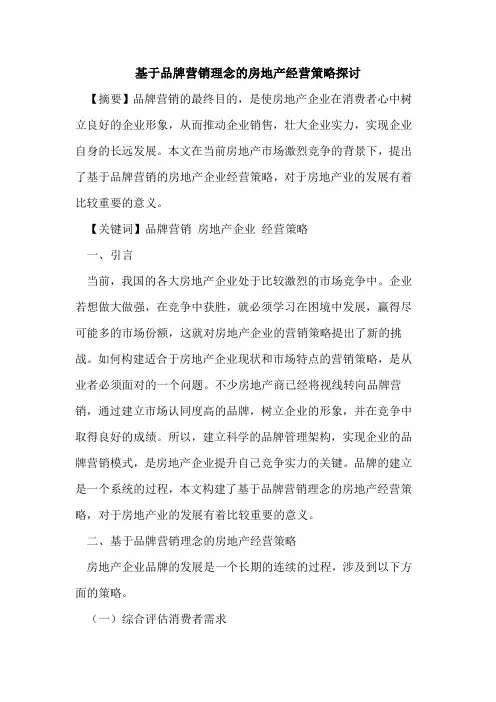 基于品牌营销理念的房地产经营策略探讨

【摘要】品牌营销的最终目的，是使房地产企业在消费者心中树立良好的企业形象，从而推动企业销售，壮大企业实力，实现企业自身的长远发展。本文在当前房地产市场激烈竞争的背景下，提出了基于品牌营销的房地产企业经营策略，对于房地产业的发展有着比较重要的意义。

【关键词】品牌营销 房地产企业 经营策略

一、引言

当前，我国的各大房地产企业处于比较激烈的市场竞争中。企业若想做大做强，在竞争中获胜，就必须学习在困境中发展，赢得尽可能多的市场份额，这就对房地产企业的营销策略提出了新的挑战。如何构建适合于房地产企业现状和市场特点的营销策略，是从业者必须面对的一个问题。不少房地产商已经将视线转向品牌营销，通过建立市场认同度高的品牌，树立企业的形象，并在竞争中取得良好的成绩。所以，建立科学的品牌管理架构，实现企业的品牌营销模式，是房地产企业提升自己竞争实力的关键。品牌的建立是一个系统的过程，本文构建了基于品牌营销理念的房地产经营策略，对于房地产业的发展有着比较重要的意义。

二、基于品牌营销理念的房地产经营策略

房地产企业品牌的发展是一个长期的连续的过程，涉及到以下方面的策略。

（一）综合评估消费者需求